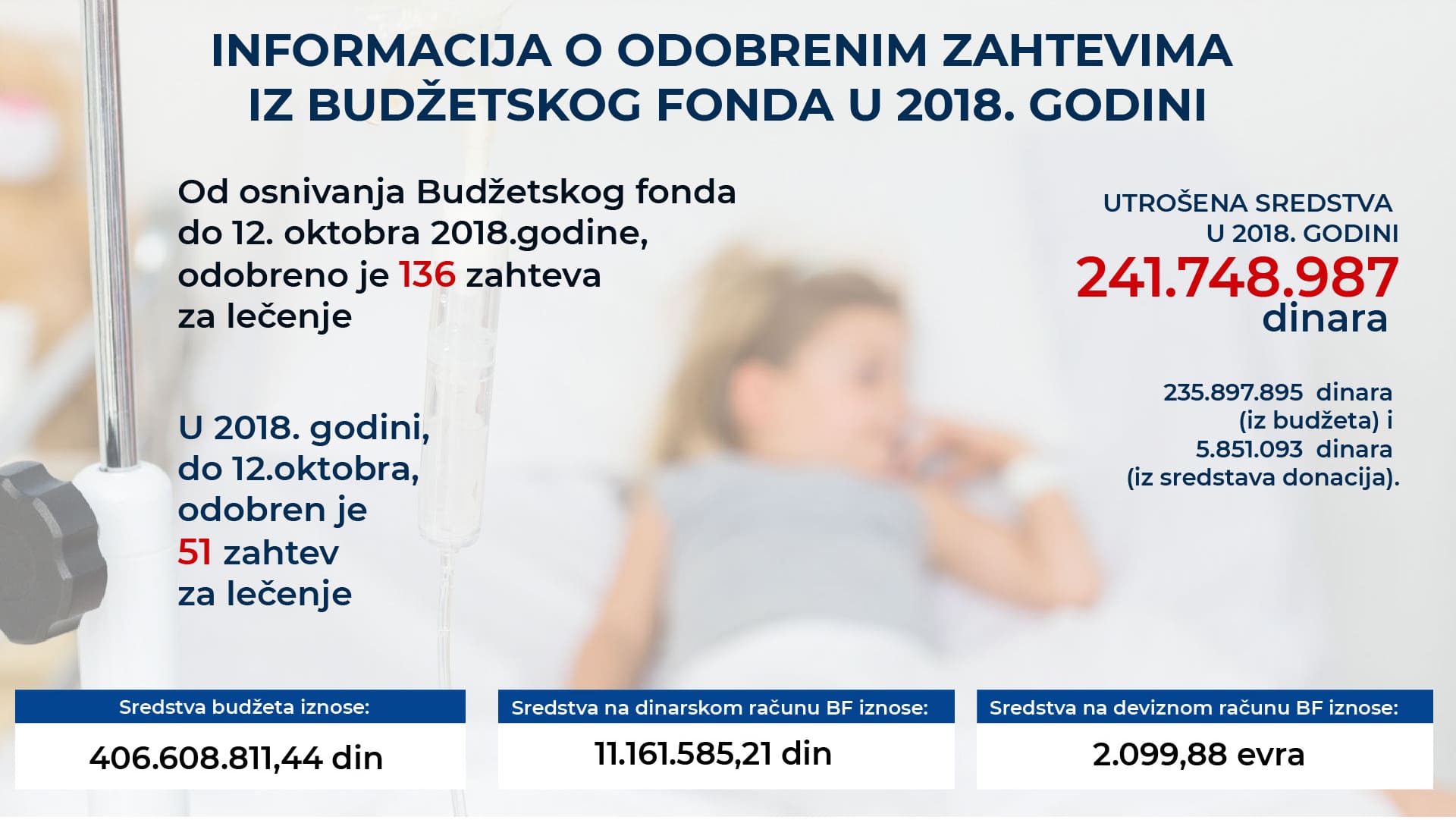 INFORMACIJA O ODOBRENIM ZAHTEVIMA
IZ BUDŽETSKOG FONDA U 2018. GODINI

Od osnivanja Budžetskog fonda do 12. oktobra 2018.godine, odobreno je 136 zahteva za lečenje

U 2018. godini, do 12.oktobra, odobren je 51 zahtev za lečenje

UTROŠENA SREDSTVA
U 2018. GODINI
241.748.987
dinara

235.897.895 dinara
(iz budžeta) i
5.851.093 dinara
(iz sredstava donacija).

Sredstva budžeta iznose:
406.608.811,44 din

Sredstva na dinarskom računu BF iznose:
11.161.585,21 din

Sredstva na deviznom računu BF iznose:
2.099,88 evra